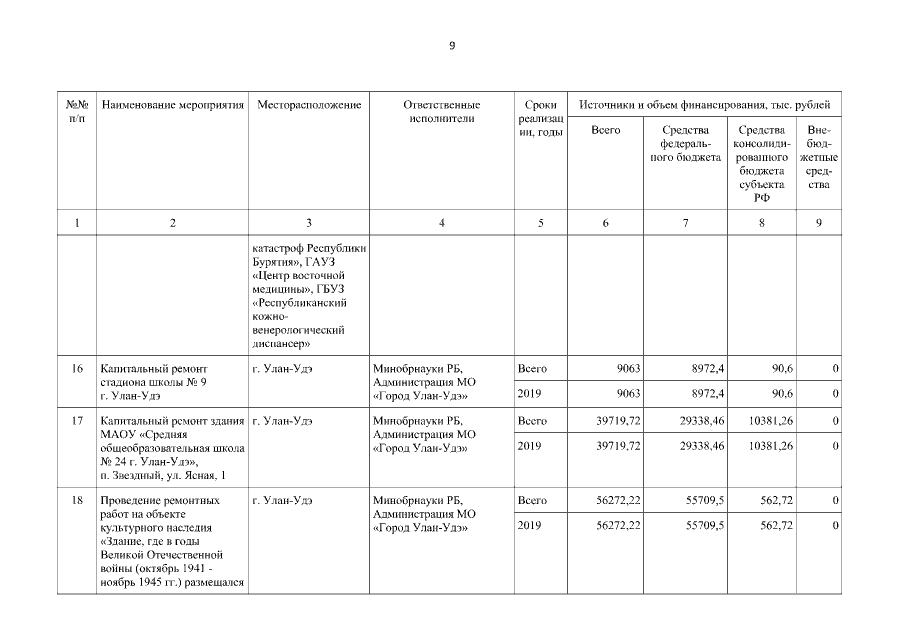 9

| №№ п/п | Наименование мероприятия | Месторасположение | Ответственные исполнители | Сроки реализации, годы | Источники и объем финансирования, тыс. рублей |  |  |  |
|---|---|---|---|---|---|---|---|---|
|  |  |  |  |  | Всего | Средства федерального бюджета | Средства консолидированного бюджета субъекта РФ | Внебюджетные средства |
| 1 | 2 | 3 | 4 | 5 | 6 | 7 | 8 | 9 |
|  |  | катастроф Республики Бурятия», ГАУЗ «Центр восточной медицины», ГБУЗ «Республиканский кожно-венерологический диспансер» |  |  |  |  |  |  |
| 16 | Капитальный ремонт стадиона школы № 9 г. Улан-Удэ | г. Улан-Удэ | Минобрнауки РБ, Администрация МО «Город Улан-Удэ» | Всего | 9063 | 8972,4 | 90,6 | 0 |
|  |  |  |  | 2019 | 9063 | 8972,4 | 90,6 | 0 |
| 17 | Капитальный ремонт здания МАОУ «Средняя общеобразовательная школа № 24 г. Улан-Удэ», п. Звездный, ул. Ясная, 1 | г. Улан-Удэ | Минобрнауки РБ, Администрация МО «Город Улан-Удэ» | Всего | 39719,72 | 29338,46 | 10381,26 | 0 |
|  |  |  |  | 2019 | 39719,72 | 29338,46 | 10381,26 | 0 |
| 18 | Проведение ремонтных работ на объекте культурного наследия «Здание, где в годы Великой Отечественной войны (октябрь 1941 - ноябрь 1945 гг.) размещался | г. Улан-Удэ | Минобрнауки РБ, Администрация МО «Город Улан-Удэ» | Всего | 56272,22 | 55709,5 | 562,72 | 0 |
|  |  |  |  | 2019 | 56272,22 | 55709,5 | 562,72 | 0 |